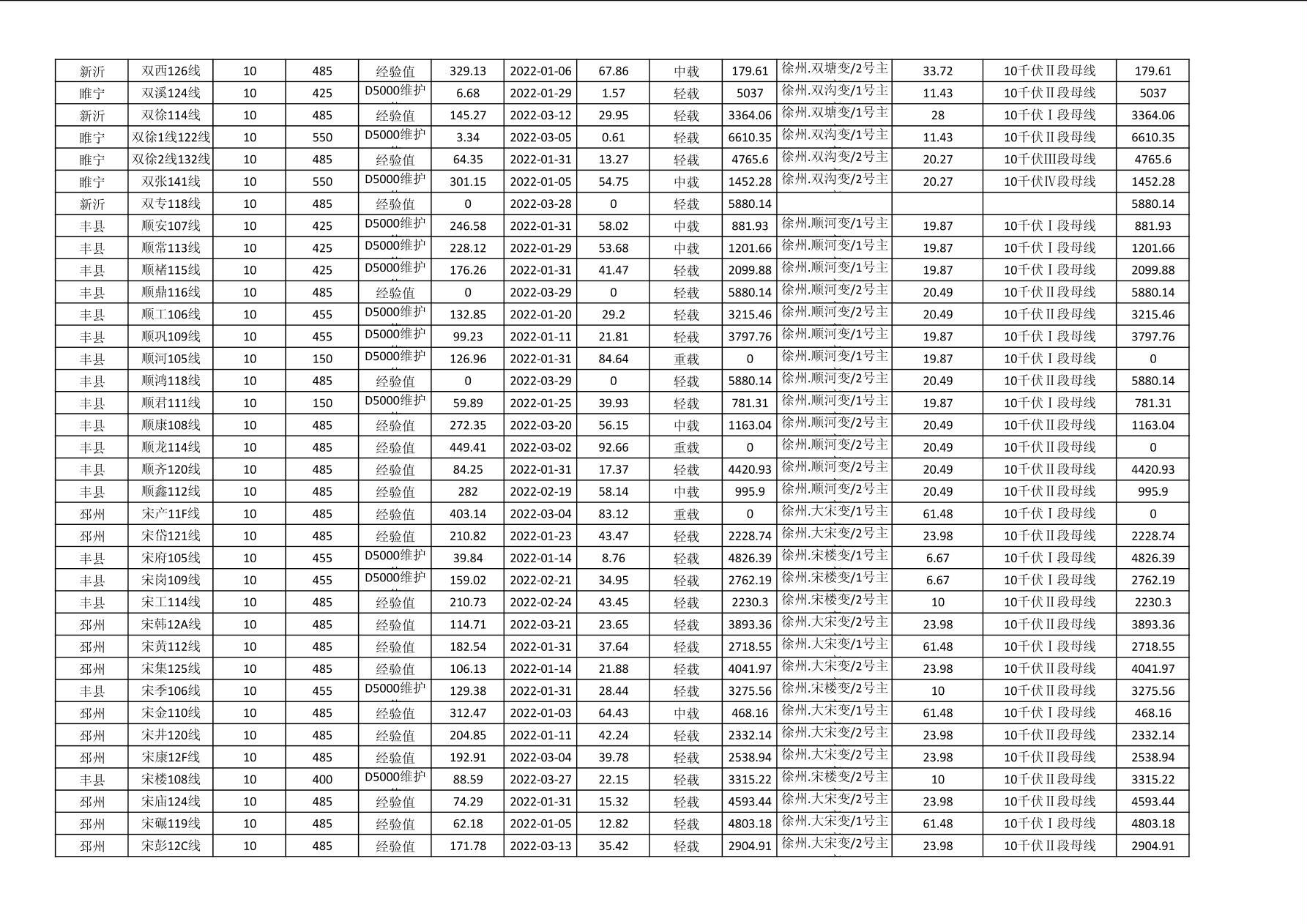 | 新沂 | 双西126线 | 10 | 485 | 经验值 | 329.13 | 2022-01-06 | 67.86 | 中载 | 179.61 | 徐州.双塘变/2号主 | 33.72 | 10千伏Ⅱ段母线 | 179.61 |
|---|---|---|---|---|---|---|---|---|---|---|---|---|---|
| 睢宁 | 双溪124线 | 10 | 425 | D5000维护 | 6.68 | 2022-01-29 | 1.57 | 轻载 | 5037 | 徐州.双沟变/1号主 | 11.43 | 10千伏Ⅱ段母线 | 5037 |
| 新沂 | 双徐114线 | 10 | 485 | 经验值 | 145.27 | 2022-03-12 | 29.95 | 轻载 | 3364.06 | 徐州.双塘变/1号主 | 28 | 10千伏Ⅰ段母线 | 3364.06 |
| 睢宁 | 双徐1线122线 | 10 | 550 | D5000维护 | 3.34 | 2022-03-05 | 0.61 | 轻载 | 6610.35 | 徐州.双沟变/1号主 | 11.43 | 10千伏Ⅱ段母线 | 6610.35 |
| 睢宁 | 双徐2线132线 | 10 | 485 | 经验值 | 64.35 | 2022-01-31 | 13.27 | 轻载 | 4765.6 | 徐州.双沟变/2号主 | 20.27 | 10千伏Ⅲ段母线 | 4765.6 |
| 睢宁 | 双张141线 | 10 | 550 | D5000维护 | 301.15 | 2022-01-05 | 54.75 | 中载 | 1452.28 | 徐州.双沟变/2号主 | 20.27 | 10千伏Ⅳ段母线 | 1452.28 |
| 新沂 | 双专118线 | 10 | 485 | 经验值 | 0 | 2022-03-28 | 0 | 轻载 | 5880.14 |  |  |  | 5880.14 |
| 丰县 | 顺安107线 | 10 | 425 | D5000维护 | 246.58 | 2022-01-31 | 58.02 | 中载 | 881.93 | 徐州.顺河变/1号主 | 19.87 | 10千伏Ⅰ段母线 | 881.93 |
| 丰县 | 顺常113线 | 10 | 425 | D5000维护 | 228.12 | 2022-01-29 | 53.68 | 中载 | 1201.66 | 徐州.顺河变/1号主 | 19.87 | 10千伏Ⅰ段母线 | 1201.66 |
| 丰县 | 顺褚115线 | 10 | 425 | D5000维护 | 176.26 | 2022-01-31 | 41.47 | 轻载 | 2099.88 | 徐州.顺河变/1号主 | 19.87 | 10千伏Ⅰ段母线 | 2099.88 |
| 丰县 | 顺鼎116线 | 10 | 485 | 经验值 | 0 | 2022-03-29 | 0 | 轻载 | 5880.14 | 徐州.顺河变/2号主 | 20.49 | 10千伏Ⅱ段母线 | 5880.14 |
| 丰县 | 顺工106线 | 10 | 455 | D5000维护 | 132.85 | 2022-01-20 | 29.2 | 轻载 | 3215.46 | 徐州.顺河变/2号主 | 20.49 | 10千伏Ⅱ段母线 | 3215.46 |
| 丰县 | 顺巩109线 | 10 | 455 | D5000维护 | 99.23 | 2022-01-11 | 21.81 | 轻载 | 3797.76 | 徐州.顺河变/1号主 | 19.87 | 10千伏Ⅰ段母线 | 3797.76 |
| 丰县 | 顺河105线 | 10 | 150 | D5000维护 | 126.96 | 2022-01-31 | 84.64 | 重载 | 0 | 徐州.顺河变/1号主 | 19.87 | 10千伏Ⅰ段母线 | 0 |
| 丰县 | 顺鸿118线 | 10 | 485 | 经验值 | 0 | 2022-03-29 | 0 | 轻载 | 5880.14 | 徐州.顺河变/2号主 | 20.49 | 10千伏Ⅱ段母线 | 5880.14 |
| 丰县 | 顺君111线 | 10 | 150 | D5000维护 | 59.89 | 2022-01-25 | 39.93 | 轻载 | 781.31 | 徐州.顺河变/1号主 | 19.87 | 10千伏Ⅰ段母线 | 781.31 |
| 丰县 | 顺康108线 | 10 | 485 | 经验值 | 272.35 | 2022-03-20 | 56.15 | 中载 | 1163.04 | 徐州.顺河变/2号主 | 20.49 | 10千伏Ⅱ段母线 | 1163.04 |
| 丰县 | 顺龙114线 | 10 | 485 | 经验值 | 449.41 | 2022-03-02 | 92.66 | 重载 | 0 | 徐州.顺河变/2号主 | 20.49 | 10千伏Ⅱ段母线 | 0 |
| 丰县 | 顺齐120线 | 10 | 485 | 经验值 | 84.25 | 2022-01-31 | 17.37 | 轻载 | 4420.93 | 徐州.顺河变/2号主 | 20.49 | 10千伏Ⅱ段母线 | 4420.93 |
| 丰县 | 顺鑫112线 | 10 | 485 | 经验值 | 282 | 2022-02-19 | 58.14 | 中载 | 995.9 | 徐州.顺河变/2号主 | 20.49 | 10千伏Ⅱ段母线 | 995.9 |
| 邳州 | 宋产11F线 | 10 | 485 | 经验值 | 403.14 | 2022-03-04 | 83.12 | 重载 | 0 | 徐州.大宋变/1号主 | 61.48 | 10千伏Ⅰ段母线 | 0 |
| 邳州 | 宋岱121线 | 10 | 485 | 经验值 | 210.82 | 2022-01-23 | 43.47 | 轻载 | 2228.74 | 徐州.大宋变/2号主 | 23.98 | 10千伏Ⅱ段母线 | 2228.74 |
| 丰县 | 宋府105线 | 10 | 455 | D5000维护 | 39.84 | 2022-01-14 | 8.76 | 轻载 | 4826.39 | 徐州.宋楼变/1号主 | 6.67 | 10千伏Ⅰ段母线 | 4826.39 |
| 丰县 | 宋岗109线 | 10 | 455 | D5000维护 | 159.02 | 2022-02-21 | 34.95 | 轻载 | 2762.19 | 徐州.宋楼变/1号主 | 6.67 | 10千伏Ⅰ段母线 | 2762.19 |
| 丰县 | 宋工114线 | 10 | 485 | 经验值 | 210.73 | 2022-02-24 | 43.45 | 轻载 | 2230.3 | 徐州.宋楼变/2号主 | 10 | 10千伏Ⅱ段母线 | 2230.3 |
| 邳州 | 宋韩12A线 | 10 | 485 | 经验值 | 114.71 | 2022-03-21 | 23.65 | 轻载 | 3893.36 | 徐州.大宋变/2号主 | 23.98 | 10千伏Ⅱ段母线 | 3893.36 |
| 邳州 | 宋黄112线 | 10 | 485 | 经验值 | 182.54 | 2022-01-31 | 37.64 | 轻载 | 2718.55 | 徐州.大宋变/1号主 | 61.48 | 10千伏Ⅰ段母线 | 2718.55 |
| 邳州 | 宋集125线 | 10 | 485 | 经验值 | 106.13 | 2022-01-14 | 21.88 | 轻载 | 4041.97 | 徐州.大宋变/2号主 | 23.98 | 10千伏Ⅱ段母线 | 4041.97 |
| 丰县 | 宋季106线 | 10 | 455 | D5000维护 | 129.38 | 2022-01-31 | 28.44 | 轻载 | 3275.56 | 徐州.宋楼变/2号主 | 10 | 10千伏Ⅱ段母线 | 3275.56 |
| 邳州 | 宋金110线 | 10 | 485 | 经验值 | 312.47 | 2022-01-03 | 64.43 | 中载 | 468.16 | 徐州.大宋变/1号主 | 61.48 | 10千伏Ⅰ段母线 | 468.16 |
| 邳州 | 宋井120线 | 10 | 485 | 经验值 | 204.85 | 2022-01-11 | 42.24 | 轻载 | 2332.14 | 徐州.大宋变/2号主 | 23.98 | 10千伏Ⅱ段母线 | 2332.14 |
| 邳州 | 宋康12F线 | 10 | 485 | 经验值 | 192.91 | 2022-03-04 | 39.78 | 轻载 | 2538.94 | 徐州.大宋变/2号主 | 23.98 | 10千伏Ⅱ段母线 | 2538.94 |
| 丰县 | 宋楼108线 | 10 | 400 | D5000维护 | 88.59 | 2022-03-27 | 22.15 | 轻载 | 3315.22 | 徐州.宋楼变/2号主 | 10 | 10千伏Ⅱ段母线 | 3315.22 |
| 邳州 | 宋庙124线 | 10 | 485 | 经验值 | 74.29 | 2022-01-31 | 15.32 | 轻载 | 4593.44 | 徐州.大宋变/2号主 | 23.98 | 10千伏Ⅱ段母线 | 4593.44 |
| 邳州 | 宋碾119线 | 10 | 485 | 经验值 | 62.18 | 2022-01-05 | 12.82 | 轻载 | 4803.18 | 徐州.大宋变/1号主 | 61.48 | 10千伏Ⅰ段母线 | 4803.18 |
| 邳州 | 宋彭12C线 | 10 | 485 | 经验值 | 171.78 | 2022-03-13 | 35.42 | 轻载 | 2904.91 | 徐州.大宋变/2号主 | 23.98 | 10千伏Ⅱ段母线 | 2904.91 |